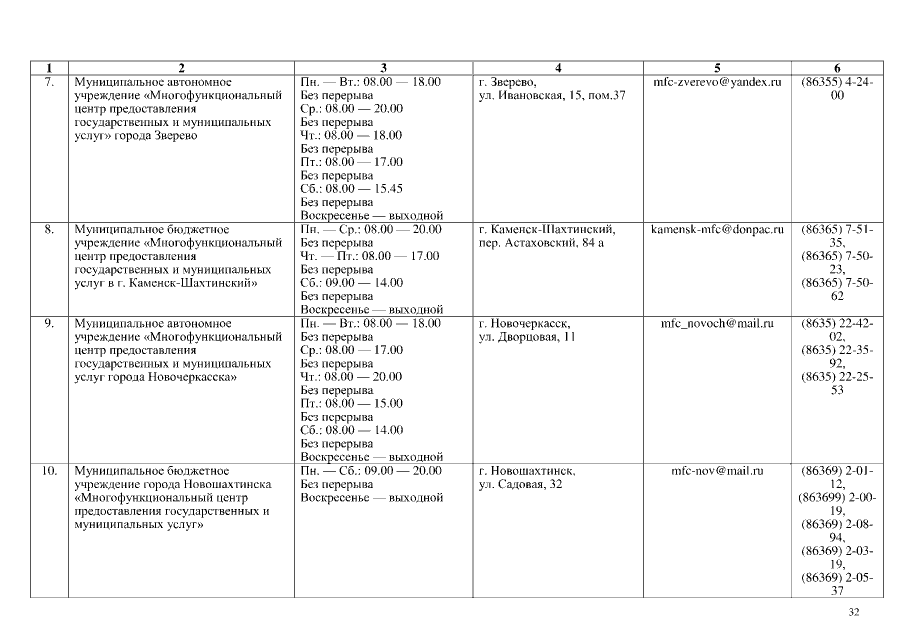 | 1 | 2 | 3 | 4 | 5 | 6 |
|---|---|---|---|---|---|
| 7. | Муниципальное автономное учреждение «Многофункциональный центр предоставления государственных и муниципальных услуг» города Зверево | Пн. — Вт.: 08.00 — 18.00 Без перерыва Ср.: 08.00 — 20.00 Без перерыва Чт.: 08.00 — 18.00 Без перерыва Пт.: 08.00 — 17.00 Без перерыва Сб.: 08.00 — 15.45 Без перерыва Воскресенье — выходной | г. Зверево, ул. Ивановская, 15, пом.37 | mfc-zverevo@yandex.ru | (86355) 4-24-00 |
| 8. | Муниципальное бюджетное учреждение «Многофункциональный центр предоставления государственных и муниципальных услуг в г. Каменск-Шахтинский» | Пн. — Ср.: 08.00 — 20.00 Без перерыва Чт. — Пт.: 08.00 — 17.00 Без перерыва Сб.: 09.00 — 14.00 Без перерыва Воскресенье — выходной | г. Каменск-Шахтинский, пер. Астаховский, 84 а | kamensk-mfc@donpac.ru | (86365) 7-51-35, (86365) 7-50-23, (86365) 7-50-62 |
| 9. | Муниципальное автономное учреждение «Многофункциональный центр предоставления государственных и муниципальных услуг города Новочеркасска» | Пн. — Вт.: 08.00 — 18.00 Без перерыва Ср.: 08.00 — 17.00 Без перерыва Чт.: 08.00 — 20.00 Без перерыва Пт.: 08.00 — 15.00 Без перерыва Сб.: 08.00 — 14.00 Без перерыва Воскресенье — выходной | г. Новочеркасск, ул. Дворцовая, 11 | mfc_novoch@mail.ru | (8635) 22-42-02, (8635) 22-35-92, (8635) 22-25-53 |
| 10. | Муниципальное бюджетное учреждение города Новошахтинска «Многофункциональный центр предоставления государственных и муниципальных услуг» | Пн. — Сб.: 09.00 — 20.00 Без перерыва Воскресенье — выходной | г. Новошахтинск, ул. Садовая, 32 | mfc-nov@mail.ru | (86369) 2-01-12, (863699) 2-00-19, (86369) 2-08-94, (86369) 2-03-19, (86369) 2-05-37 |

32